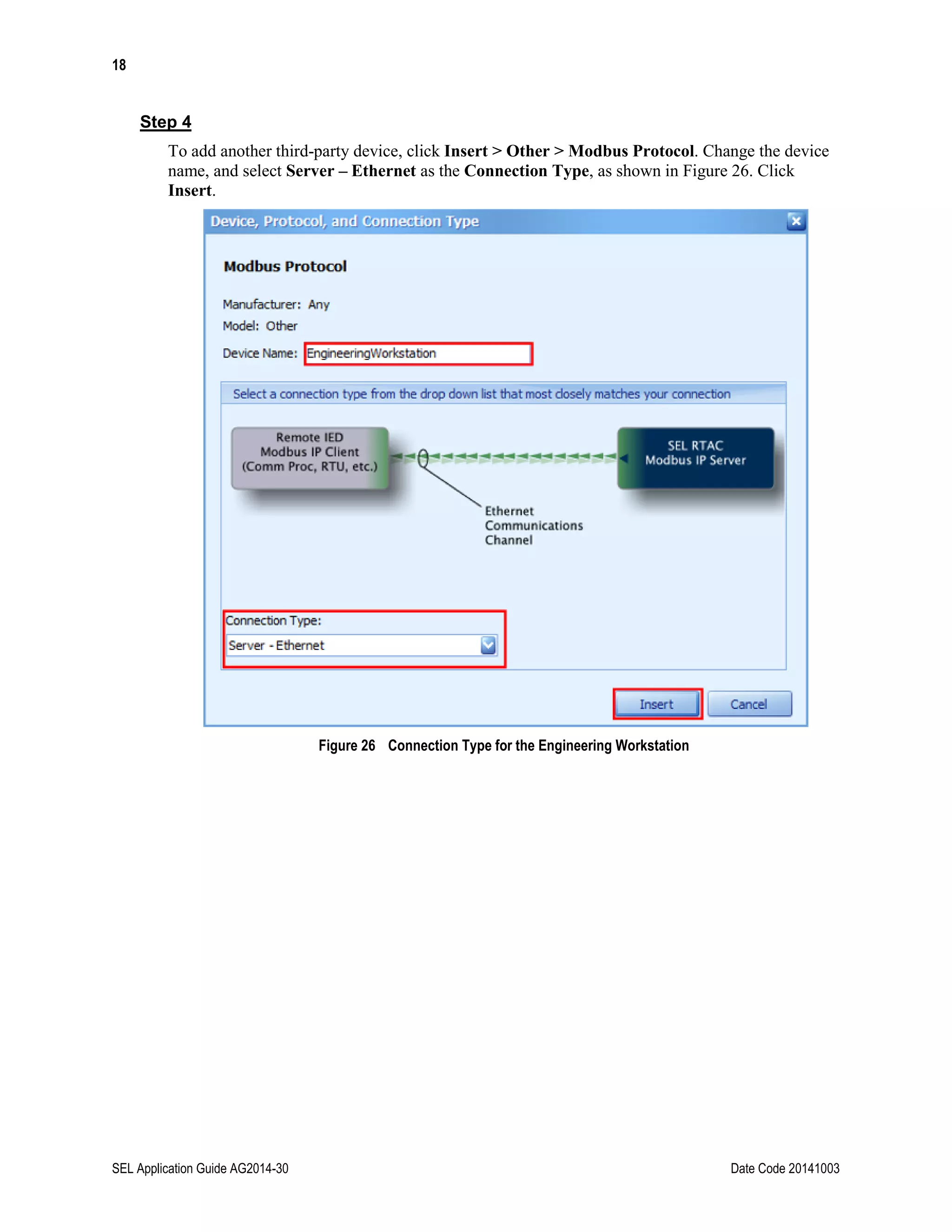 18

Step 4

To add another third-party device, click Insert > Other > Modbus Protocol. Change the device name, and select Server – Ethernet as the Connection Type, as shown in Figure 26. Click Insert.

Device, Protocol, and Connection Type

Modbus Protocol

Manufacturer: Any

Model: Other

Device Name: EngineeringWorkstation

Select a connection type from the drop down list that most closely matches your connection

Remote IED
Modbus IP Client
(Comm Proc, RTU, etc.)

SEL RTAC
Modbus IP Server

Ethernet
Communications
Channel

Connection Type:

Server - Ethernet

Insert

Cancel

Figure 26 Connection Type for the Engineering Workstation

SEL Application Guide AG2014-30

Date Code 20141003